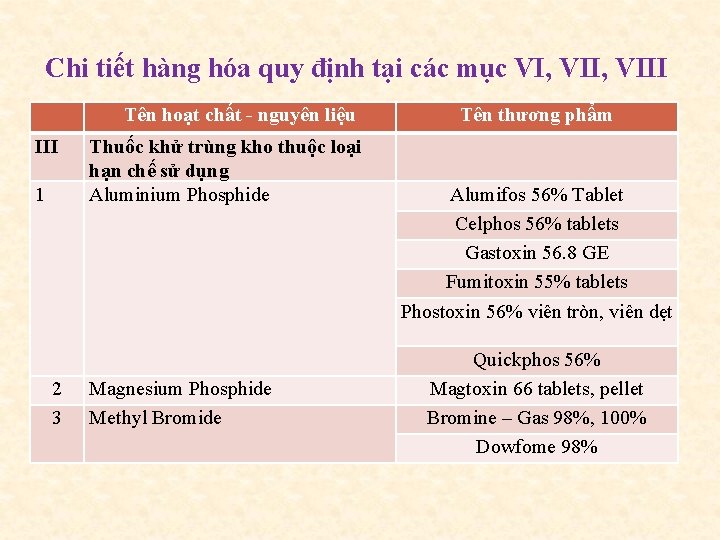 Chi tiết hàng hóa quy định tại các mục VI, VII, VIII

| | Tên hoạt chất - nguyên liệu | Tên thương phẩm |
|---|---|---|
| III | Thuốc khử trùng kho thuộc loại hạn chế sử dụng | |
| 1 | Aluminium Phosphide | Alumifos 56% Tablet |
| | | Celphos 56% tablets |
| | | Gastoxin 56.8 GE |
| | | Fumitoxin 55% tablets |
| | | Phostoxin 56% viên tròn, viên dẹt |
| | | Quickphos 56% |
| 2 | Magnesium Phosphide | Magtoxin 66 tablets, pellet |
| 3 | Methyl Bromide | Bromine – Gas 98%, 100% |
| | | Dowfome 98% |